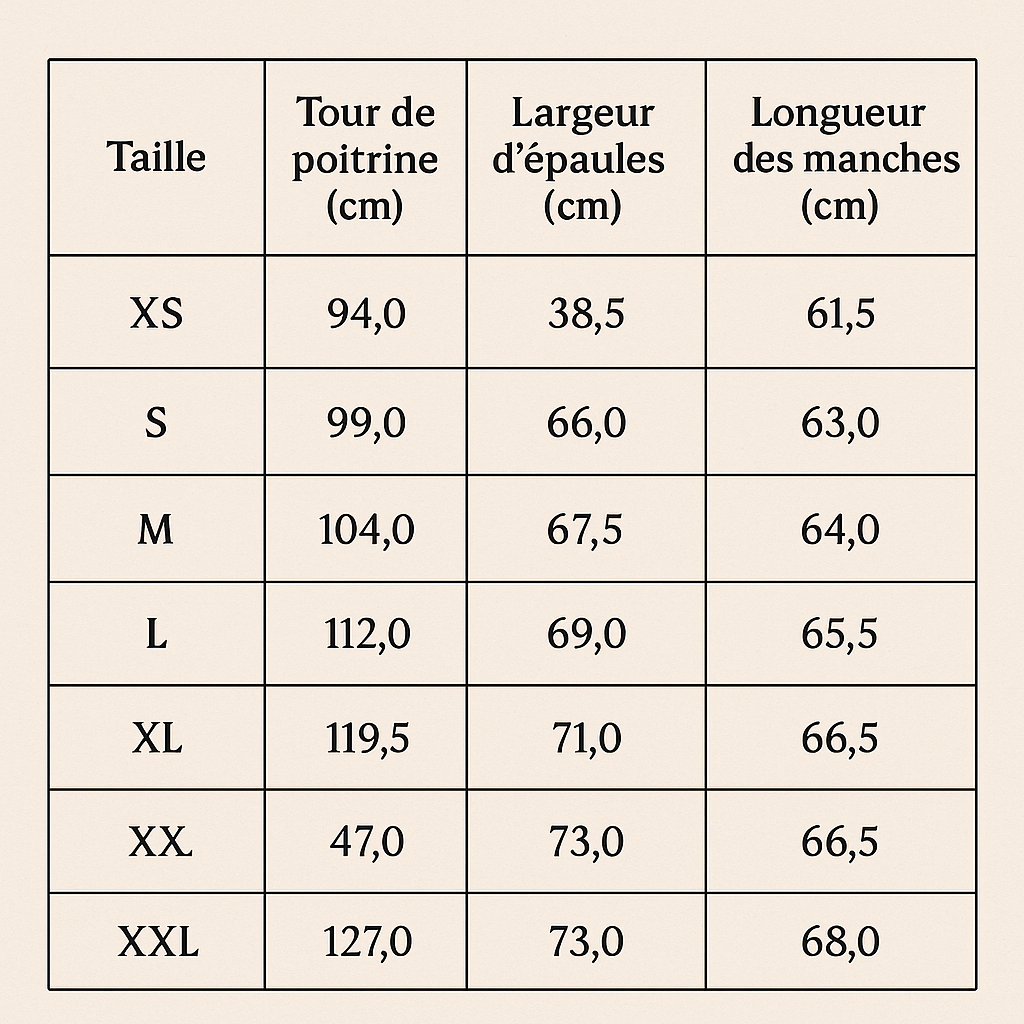 | Taille | Tour de poitrine (cm) | Largeur d’épaules (cm) | Longueur des manches (cm) |
|---|---|---|---|
| XS | 94,0 | 38,5 | 61,5 |
| S | 99,0 | 66,0 | 63,0 |
| M | 104,0 | 67,5 | 64,0 |
| L | 112,0 | 69,0 | 65,5 |
| XL | 119,5 | 71,0 | 66,5 |
| XX | 47,0 | 73,0 | 66,5 |
| XXL | 127,0 | 73,0 | 68,0 |